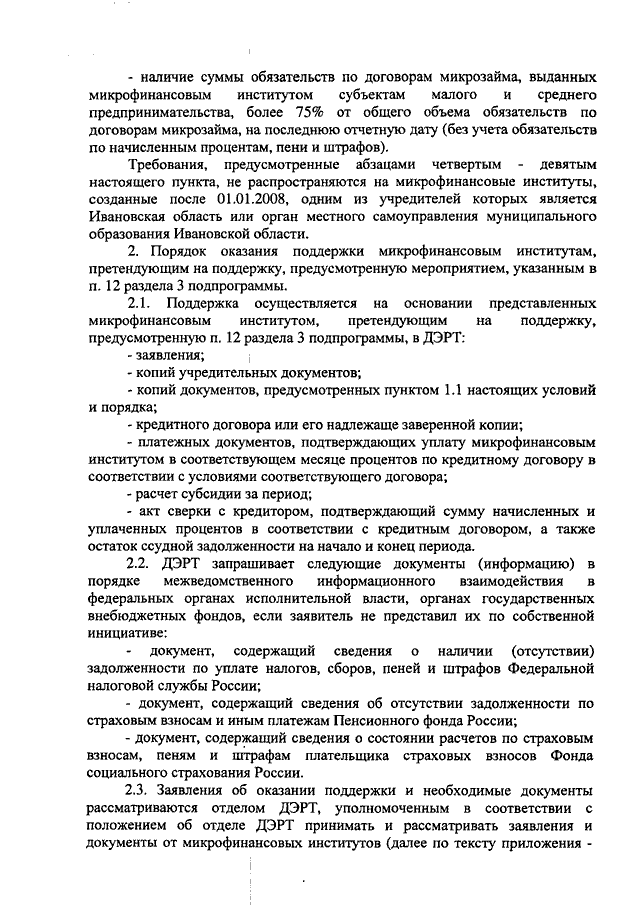 - наличие суммы обязательств по договорам микрозайма, выданных микрофинансовым институтом субъектам малого и среднего предпринимательства, более 75% от общего объема обязательств по договорам микрозайма, на последнюю отчетную дату (без учета обязательств по начисленным процентам, пени и штрафов).

Требования, предусмотренные абзацами четвертым - девятым настоящего пункта, не распространяются на микрофинансовые институты, созданные после 01.01.2008, одним из учредителей которых является Ивановская область или орган местного самоуправления муниципального образования Ивановской области.

2. Порядок оказания поддержки микрофинансовым институтам, претендующим на поддержку, предусмотренную мероприятием, указанным в п. 12 раздела 3 подпрограммы.

2.1. Поддержка осуществляется на основании представленных микрофинансовым институтом, претендующим на поддержку, предусмотренную п. 12 раздела 3 подпрограммы, в ДЭРТ:

- заявления;

- копий учредительных документов;

- копий документов, предусмотренных пунктом 1.1 настоящих условий и порядка;

- кредитного договора или его надлежаще заверенной копии;

- платежных документов, подтверждающих уплату микрофинансовым институтом в соответствующем месяце процентов по кредитному договору в соответствии с условиями соответствующего договора;

- расчет субсидии за период;

- акт сверки с кредитором, подтверждающий сумму начисленных и уплаченных процентов в соответствии с кредитным договором, а также остаток ссудной задолженности на начало и конец периода.

2.2. ДЭРТ запрашивает следующие документы (информацию) в порядке межведомственного информационного взаимодействия в федеральных органах исполнительной власти, органах государственных внебюджетных фондов, если заявитель не представил их по собственной инициативе:

- документ, содержащий сведения о наличии (отсутствии) задолженности по уплате налогов, сборов, пеней и штрафов Федеральной налоговой службы России;

- документ, содержащий сведения об отсутствии задолженности по страховым взносам и иным платежам Пенсионного фонда России;

- документ, содержащий сведения о состоянии расчетов по страховым взносам, пеням и штрафам плательщика страховых взносов Фонда социального страхования России.

2.3. Заявления об оказании поддержки и необходимые документы рассматриваются отделом ДЭРТ, уполномоченным в соответствии с положением об отделе ДЭРТ принимать и рассматривать заявления и документы от микрофинансовых институтов (далее по тексту приложения -